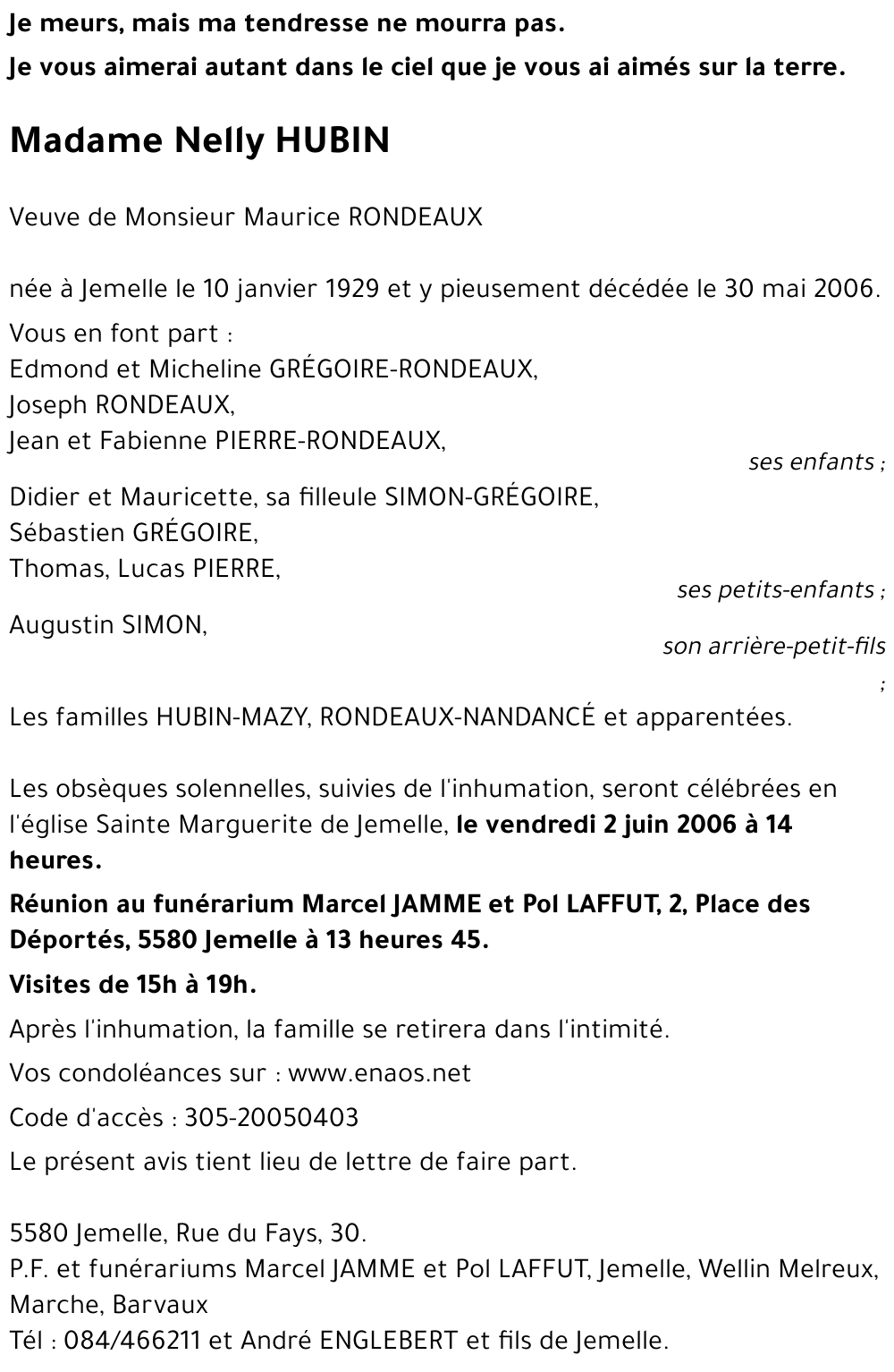 Je meurs, mais ma tendresse ne mourra pas.

Je vous aimerai autant dans le ciel que je vous ai aimés sur la terre.

Madame Nelly HUBIN

Veuve de Monsieur Maurice RONDEAUX

née à Jemelle le 10 janvier 1929 et y pieusement décédée le 30 mai 2006.

Vous en font part :
Edmond et Micheline GRÉGOIRE-RONDEAUX,
Joseph RONDEAUX,
Jean et Fabienne PIERRE-RONDEAUX,
ses enfants ;

Didier et Mauricette, sa filleule SIMON-GRÉGOIRE,
Sébastien GRÉGOIRE,
Thomas, Lucas PIERRE,
ses petits-enfants ;

Augustin SIMON,
son arrière-petit-fils ;

Les familles HUBIN-MAZY, RONDEAUX-NANDANCÉ et apparentées.

Les obsèques solennelles, suivies de l'inhumation, seront célébrées en l'église Sainte Marguerite de Jemelle, le vendredi 2 juin 2006 à 14 heures.

Réunion au funérarium Marcel JAMME et Pol LAFFUT, 2, Place des Déportés, 5580 Jemelle à 13 heures 45.

Visites de 15h à 19h.

Après l'inhumation, la famille se retirera dans l'intimité.

Vos condoléances sur : www.enaos.net

Code d'accès : 305-20050403

Le présent avis tient lieu de lettre de faire part.

5580 Jemelle, Rue du Fays, 30.
P.F. et funérariums Marcel JAMME et Pol LAFFUT, Jemelle, Wellin Melreux, Marche, Barvaux
Tél : 084/466211 et André ENGLEBERT et fils de Jemelle.